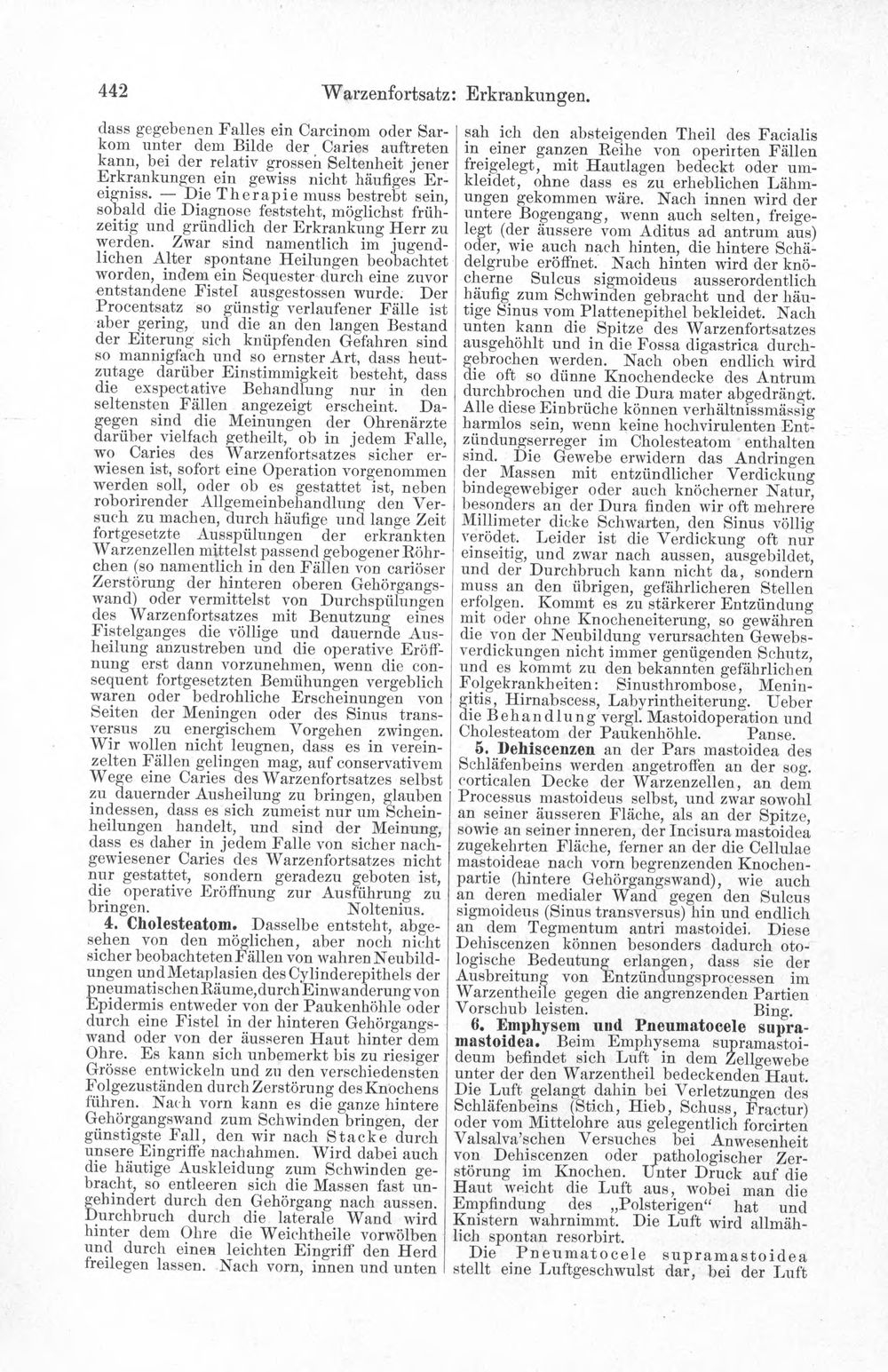 442 Warzenfortsatz: Erkrankungen.

dass gegebenen Falles ein Carcinom oder Sarkom unter dem Bilde der Caries auftreten kann, bei der relativ grossen Seltenheit jener Erkrankungen ein gewiss nicht häufiges Ereigniss. — Die Therapie muss bestrebt sein, sobald die Diagnose feststeht, möglichst frühzeitig und gründlich der Erkrankung Herr zu werden. Zwar sind namentlich im jugendlichen Alter spontane Heilungen beobachtet worden, indem ein Sequester durch eine zuvor entstandene Fistel ausgestossen wurde. Der Procentsatz so günstig verlaufener Fälle ist aber gering, und die an den langen Bestand der Eiterung sich knüpfenden Gefahren sind so mannigfach und so ernster Art, dass heutzutage darüber Einstimmigkeit besteht, dass die exspectative Behandlung nur in den seltensten Fällen angezeigt erscheint. Dagegen sind die Meinungen der Ohrenärzte darüber vielfach getheilt, ob in jedem Falle, wo Caries des Warzenfortsatzes sicher erwiesen ist, sofort eine Operation vorgenommen werden soll, oder ob es gestattet ist, neben roborirender Allgemeinbehandlung den Versuch zu machen, durch häufige und lange Zeit fortgesetzte Ausspülungen der erkrankten Warzenzellen mittelst passend gebogener Röhrchen (so namentlich in den Fällen von cariöser Zerstörung der hinteren oberen Gehörgangswand) oder vermittelst von Durchspülungen des Warzenfortsatzes mit Benutzung eines Fistelganges die völlige und dauernde Ausheilung anzustreben und die operative Eröffnung erst dann vorzunehmen, wenn die consequent fortgesetzten Bemühungen vergeblich waren oder bedrohliche Erscheinungen von Seiten der Meningen oder des Sinus transversus zu energischem Vorgehen zwingen. Wir wollen nicht leugnen, dass es in vereinzelten Fällen gelingen mag, auf conservativem Wege eine Caries des Warzenfortsatzes selbst zu dauernder Ausheilung zu bringen, glauben indessen, dass es sich zumeist nur um Scheinheilungen handelt, und sind der Meinung, dass es daher in jedem Falle von sicher nachgewiesener Caries des Warzenfortsatzes nicht nur gestattet, sondern geradezu geboten ist, die operative Eröffnung zur Ausführung zu bringen. Noltenius.

4. Cholesteatom. Dasselbe entsteht, abgesehen von den möglichen, aber noch nicht sicher beobachteten Fällen von wahren Neubildungen und Metaplasien des Cylinderepithels der pneumatischen Räume, durch Einwanderung von Epidermis entweder von der Paukenhöhle oder durch eine Fistel in der hinteren Gehörgangswand oder von der äusseren Haut hinter dem Ohre. Es kann sich unbemerkt bis zu riesiger Grösse entwickeln und zu den verschiedensten Folgezuständen durch Zerstörung des Knochens führen. Nach vorn kann es die ganze hintere Gehörgangswand zum Schwinden bringen, der günstigste Fall, den wir nach Stacke durch unsere Eingriffe nachahmen. Wird dabei auch die häutige Auskleidung zum Schwinden gebracht, so entleeren sich die Massen fast ungehindert durch den Gehörgang nach aussen. Durchbruch durch die laterale Wand wird hinter dem Ohre die Weichtheile vorwölben und durch einen leichten Eingriff den Herd freilegen lassen. Nach vorn, innen und unten sah ich den absteigenden Theil des Facialis in einer ganzen Reihe von operirten Fällen freigelegt, mit Hautlagen bedeckt oder umkleidet, ohne dass es zu erheblichen Lähmungen gekommen wäre. Nach innen wird der untere Bogengang, wenn auch selten, freigelegt (der äussere vom Aditus ad antrum aus) oder, wie auch nach hinten, die hintere Schädelgrube eröffnet. Nach hinten wird der knöcherne Sulcus sigmoideus ausserordentlich häufig zum Schwinden gebracht und der häutige Sinus vom Plattenepithel bekleidet. Nach unten kann die Spitze des Warzenfortsatzes ausgehöhlt und in die Fossa digastrica durchgebrochen werden. Nach oben endlich wird die oft so dünne Knochendecke des Antrum durchbrochen und die Dura mater abgedrängt. Alle diese Einbrüche können verhältnissmässig harmlos sein, wenn keine hochvirulenten Entzündungserreger im Cholesteatom enthalten sind. Die Gewebe erwidern das Andringen der Massen mit entzündlicher Verdickung bindegewebiger oder auch knöcherner Natur, besonders an der Dura finden wir oft mehrere Millimeter dicke Schwarten, den Sinus völlig verödet. Leider ist die Verdickung oft nur einseitig, und zwar nach aussen, ausgebildet, und der Durchbruch kann nicht da, sondern muss an den übrigen, gefährlicheren Stellen erfolgen. Kommt es zu stärkerer Entzündung mit oder ohne Knocheneiterung, so gewähren die von der Neubildung verursachten Gewebsverdickungen nicht immer genügenden Schutz, und es kommt zu den bekannten gefährlichen Folgekrankheiten: Sinusthrombose, Meningitis, Hirnabscess, Labyrintheiterung. Ueber die Behandlung vergl. Mastoidoperation und Cholesteatom der Paukenhöhle. Panse.

5. Dehiscenzen an der Pars mastoidea des Schläfenbeins werden angetroffen an der sog. corticalen Decke der Warzenzellen, an dem Processus mastoideus selbst, und zwar sowohl an seiner äusseren Fläche, als an der Spitze, sowie an seiner inneren, der Incisura mastoidea zugekehrten Fläche, ferner an der die Cellulae mastoideae nach vorn begrenzenden Knochenpartie (hintere Gehörgangswand), wie auch an deren medialer Wand gegen den Sulcus sigmoideus (Sinus transversus) hin und endlich an dem Tegmentum antri mastoidei. Diese Dehiscenzen können besonders dadurch otologische Bedeutung erlangen, dass sie der Ausbreitung von Entzündungsprocessen im Warzentheile gegen die angrenzenden Partien Vorschub leisten. Bing.

6. Emphysem und Pneumatocele supramastoidea. Beim Emphysema supramastoideum befindet sich Luft in dem Zellgewebe unter der den Warzentheil bedeckenden Haut. Die Luft gelangt dahin bei Verletzungen des Schläfenbeins (Stich, Hieb, Schuss, Fractur) oder vom Mittelohre aus gelegentlich forcirten Valsalva'schen Versuches bei Anwesenheit von Dehiscenzen oder pathologischer Zerstörung im Knochen. Unter Druck auf die Haut weicht die Luft aus, wobei man die Empfindung des „Polsterigen“ hat und Knistern wahrnimmt. Die Luft wird allmählich spontan resorbirt.

Die Pneumatocele supramastoidea stellt eine Luftgeschwulst dar, bei der Luft